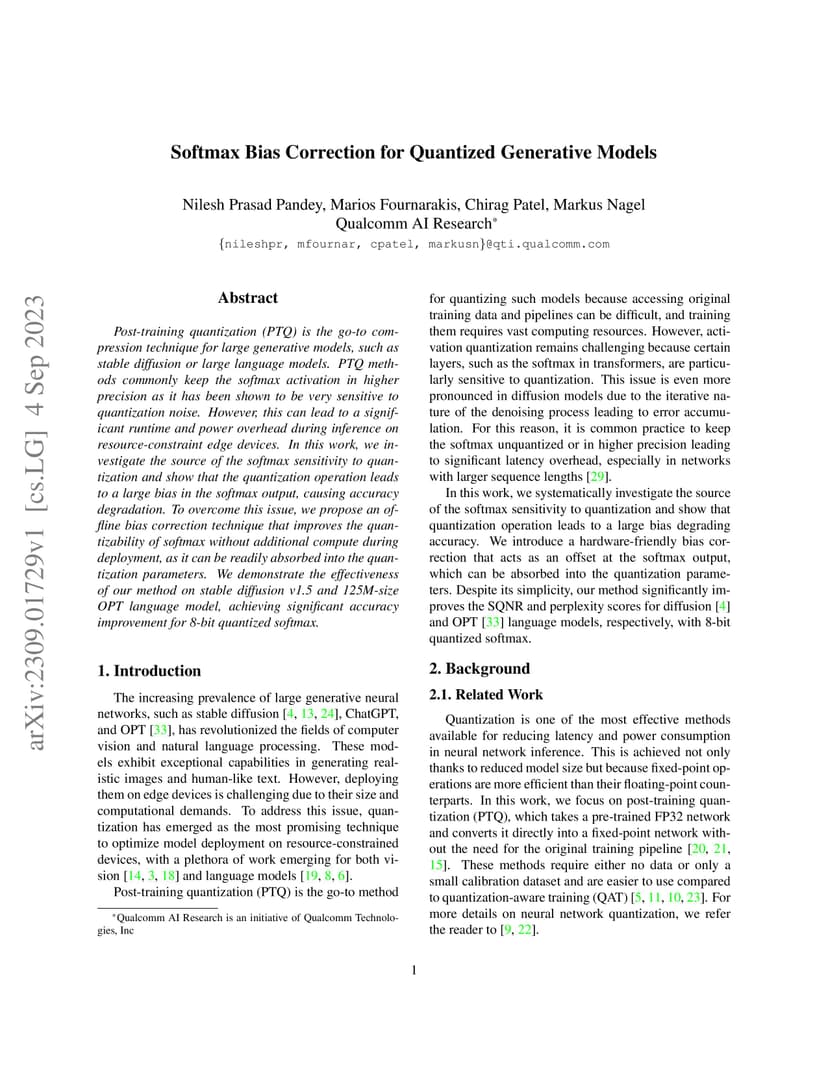 arXiv:2309.01729v1 [cs.LG] 4 Sep 2023

Softmax Bias Correction for Quantized Generative Models

Nilesh Prasad Pandey, Marios Fournarakis, Chirag Patel, Markus Nagel
Qualcomm AI Research*
{nileshpr, mfournar, cpatel, markusn}@qti.qualcomm.com

Abstract

Post-training quantization (PTQ) is the go-to compression technique for large generative models, such as stable diffusion or large language models. PTQ methods commonly keep the softmax activation in higher precision as it has been shown to be very sensitive to quantization noise. However, this can lead to a significant runtime and power overhead during inference on resource-constraint edge devices. In this work, we investigate the source of the softmax sensitivity to quantization and show that the quantization operation leads to a large bias in the softmax output, causing accuracy degradation. To overcome this issue, we propose an offline bias correction technique that improves the quantizability of softmax without additional compute during deployment, as it can be readily absorbed into the quantization parameters. We demonstrate the effectiveness of our method on stable diffusion v1.5 and 125M-size OPT language model, achieving significant accuracy improvement for 8-bit quantized softmax.

1. Introduction

The increasing prevalence of large generative neural networks, such as stable diffusion [4, 13, 24], ChatGPT, and OPT [33], has revolutionized the fields of computer vision and natural language processing. These models exhibit exceptional capabilities in generating realistic images and human-like text. However, deploying them on edge devices is challenging due to their size and computational demands. To address this issue, quantization has emerged as the most promising technique to optimize model deployment on resource-constrained devices, with a plethora of work emerging for both vision [14, 3, 18] and language models [19, 8, 6].

Post-training quantization (PTQ) is the go-to method

*Qualcomm AI Research is an initiative of Qualcomm Technologies, Inc

for quantizing such models because accessing original training data and pipelines can be difficult, and training them requires vast computing resources. However, activation quantization remains challenging because certain layers, such as the softmax in transformers, are particularly sensitive to quantization. This issue is even more pronounced in diffusion models due to the iterative nature of the denoising process leading to error accumulation. For this reason, it is common practice to keep the softmax unquantized or in higher precision leading to significant latency overhead, especially in networks with larger sequence lengths [29].

In this work, we systematically investigate the source of the softmax sensitivity to quantization and show that quantization operation leads to a large bias degrading accuracy. We introduce a hardware-friendly bias correction that acts as an offset at the softmax output, which can be absorbed into the quantization parameters. Despite its simplicity, our method significantly improves the SQNR and perplexity scores for diffusion [4] and OPT [33] language models, respectively, with 8-bit quantized softmax.

2. Background

2.1. Related Work

Quantization is one of the most effective methods available for reducing latency and power consumption in neural network inference. This is achieved not only thanks to reduced model size but because fixed-point operations are more efficient than their floating-point counterparts. In this work, we focus on post-training quantization (PTQ), which takes a pre-trained FP32 network and converts it directly into a fixed-point network without the need for the original training pipeline [20, 21, 15]. These methods require either no data or only a small calibration dataset and are easier to use compared to quantization-aware training (QAT) [5, 11, 10, 23]. For more details on neural network quantization, we refer the reader to [9, 22].

1